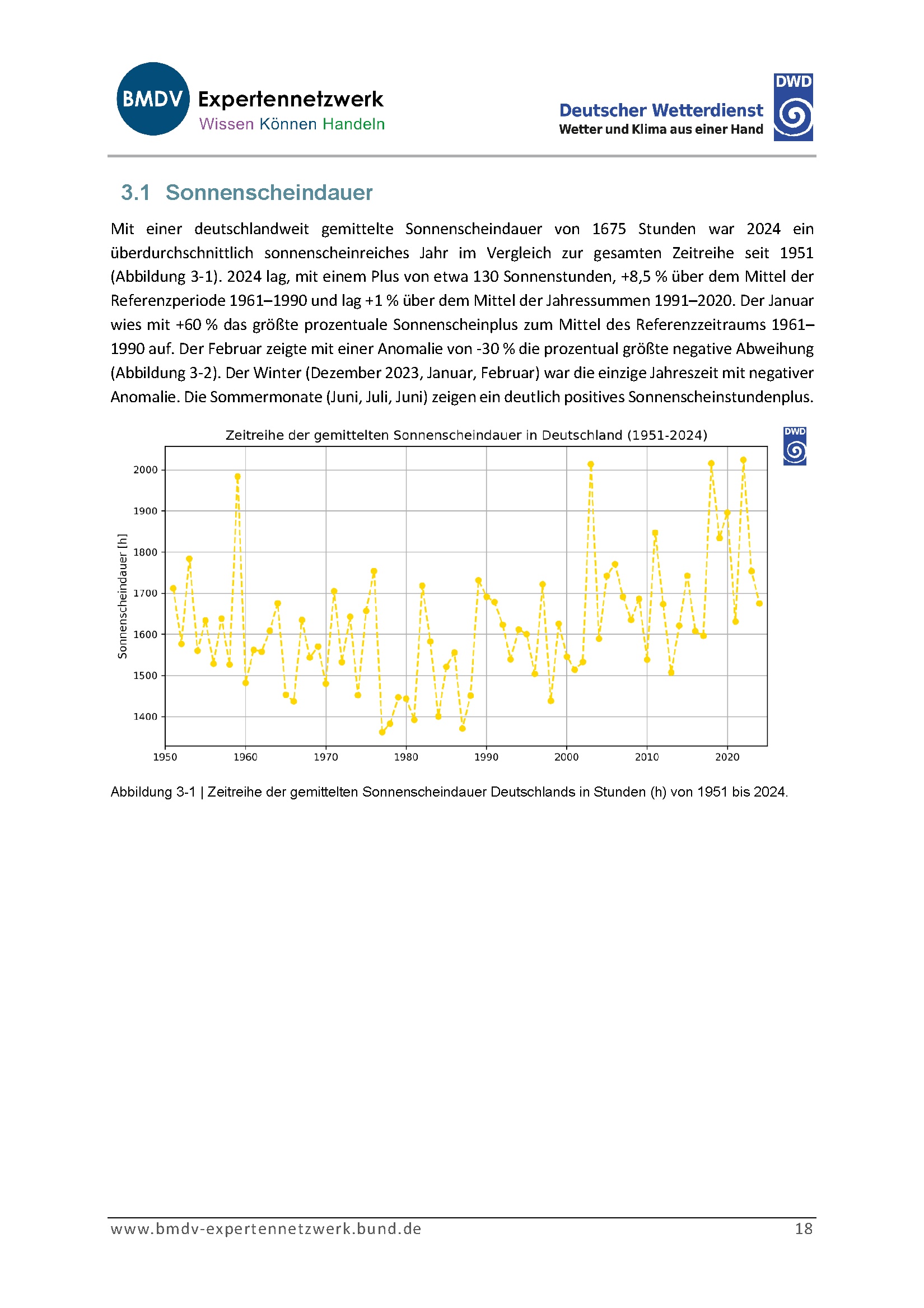 BMDV Expertennetzwerk
Wissen Können Handeln

Deutscher Wetterdienst
Wetter und Klima aus einer Hand
DWD

3.1 Sonnenscheindauer

Mit einer deutschlandweit gemittelte Sonnenscheindauer von 1675 Stunden war 2024 ein überdurchschnittlich sonnenscheinreiches Jahr im Vergleich zur gesamten Zeitreihe seit 1951 (Abbildung 3-1). 2024 lag, mit einem Plus von etwa 130 Sonnenstunden, +8,5 % über dem Mittel der Referenzperiode 1961–1990 und lag +1 % über dem Mittel der Jahressummen 1991–2020. Der Januar wies mit +60 % das größte prozentuale Sonnenscheinplus zum Mittel des Referenzzeitraums 1961–1990 auf. Der Februar zeigte mit einer Anomalie von -30 % die prozentual größte negative Abweihung (Abbildung 3-2). Der Winter (Dezember 2023, Januar, Februar) war die einzige Jahreszeit mit negativer Anomalie. Die Sommermonate (Juni, Juli, Juni) zeigen ein deutlich positives Sonnenscheinstundenplus.

Zeitreihe der gemittelten Sonnenscheindauer in Deutschland (1951-2024)
DWD
Sonnenscheindauer [h]
2000
1900
1800
1700
1600
1500
1400
1950 1960 1970 1980 1990 2000 2010 2020

Abbildung 3-1 | Zeitreihe der gemittelten Sonnenscheindauer Deutschlands in Stunden (h) von 1951 bis 2024.

www.bmdv-expertennetzwerk.bund.de 18